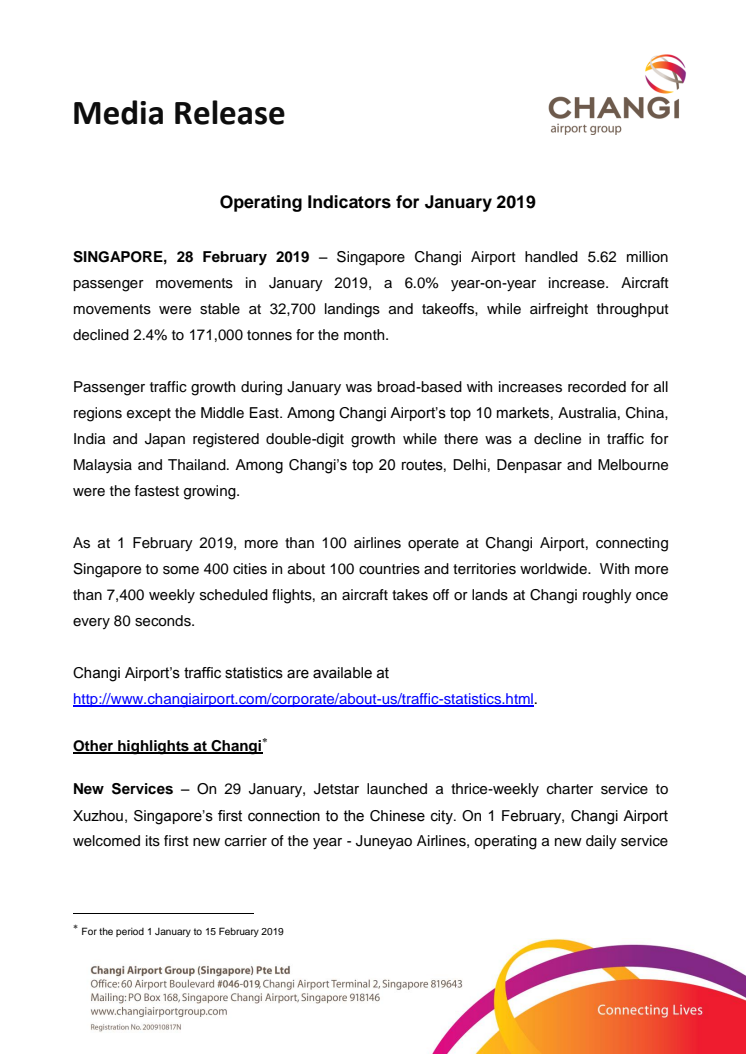 Media Release

CHANGI
airport group

Operating Indicators for January 2019

SINGAPORE, 28 February 2019 – Singapore Changi Airport handled 5.62 million passenger movements in January 2019, a 6.0% year-on-year increase. Aircraft movements were stable at 32,700 landings and takeoffs, while airfreight throughput declined 2.4% to 171,000 tonnes for the month.

Passenger traffic growth during January was broad-based with increases recorded for all regions except the Middle East. Among Changi Airport's top 10 markets, Australia, China, India and Japan registered double-digit growth while there was a decline in traffic for Malaysia and Thailand. Among Changi's top 20 routes, Delhi, Denpasar and Melbourne were the fastest growing.

As at 1 February 2019, more than 100 airlines operate at Changi Airport, connecting Singapore to some 400 cities in about 100 countries and territories worldwide. With more than 7,400 weekly scheduled flights, an aircraft takes off or lands at Changi roughly once every 80 seconds.

Changi Airport's traffic statistics are available at
http://www.changiairport.com/corporate/about-us/traffic-statistics.html.

Other highlights at Changi*

New Services – On 29 January, Jetstar launched a thrice-weekly charter service to Xuzhou, Singapore's first connection to the Chinese city. On 1 February, Changi Airport welcomed its first new carrier of the year - Juneyao Airlines, operating a new daily service

* For the period 1 January to 15 February 2019

Changi Airport Group (Singapore) Pte Ltd
Office: 60 Airport Boulevard #046-019, Changi Airport Terminal 2, Singapore 819643
Mailing: PO Box 168, Singapore Changi Airport, Singapore 918146
www.changiairportgroup.com
Registration No. 200910817N

Connecting Lives